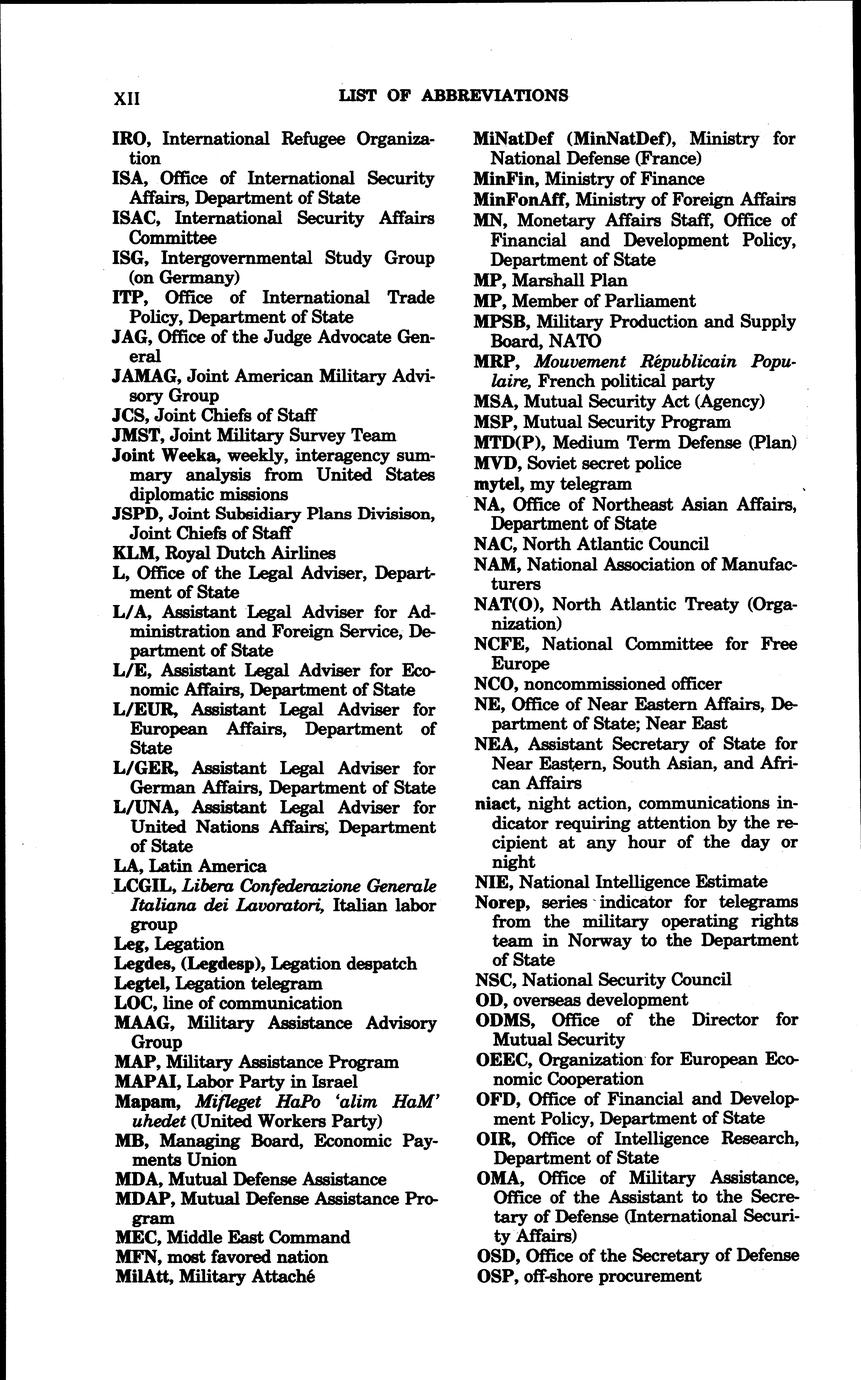 XII LIST OF ABBREVIATIONS

IRO, International Refugee Organization

ISA, Office of International Security Affairs, Department of State

ISAC, International Security Affairs Committee

ISG, Intergovernmental Study Group (on Germany)

ITP, Office of International Trade Policy, Department of State

JAG, Office of the Judge Advocate General

JAMAG, Joint American Military Advisory Group

JCS, Joint Chiefs of Staff

JMST, Joint Military Survey Team

Joint Weeka, weekly, interagency summary analysis from United States diplomatic missions

JSPD, Joint Subsidiary Plans Divisison, Joint Chiefs of Staff

KLM, Royal Dutch Airlines

L, Office of the Legal Adviser, Department of State

L/A, Assistant Legal Adviser for Administration and Foreign Service, Department of State

L/E, Assistant Legal Adviser for Economic Affairs, Department of State

L/EUR, Assistant Legal Adviser for European Affairs, Department of State

L/GER, Assistant Legal Adviser for German Affairs, Department of State

L/UNA, Assistant Legal Adviser for United Nations Affairs, Department of State

LA, Latin America

LCGIL, Libera Confederazione Generale Italiana dei Lavoratori, Italian labor group

Leg, Legation

Legdes, (Legdesp), Legation despatch

Legtel, Legation telegram

LOC, line of communication

MAAG, Military Assistance Advisory Group

MAP, Military Assistance Program

MAPAI, Labor Party in Israel

Mapam, Mifleget HaPo 'alim HaM' uhedet (United Workers Party)

MB, Managing Board, Economic Payments Union

MDA, Mutual Defense Assistance

MDAP, Mutual Defense Assistance Program

MEC, Middle East Command

MFN, most favored nation

MilAtt, Military Attaché

MiNatDef (MinNatDef), Ministry for National Defense (France)

MinFin, Ministry of Finance

MinFonAff, Ministry of Foreign Affairs

MN, Monetary Affairs Staff, Office of Financial and Development Policy, Department of State

MP, Marshall Plan

MP, Member of Parliament

MPSB, Military Production and Supply Board, NATO

MRP, Mouvement Républicain Populaire, French political party

MSA, Mutual Security Act (Agency)

MSP, Mutual Security Program

MTD(P), Medium Term Defense (Plan)

MVD, Soviet secret police

mytel, my telegram

NA, Office of Northeast Asian Affairs, Department of State

NAC, North Atlantic Council

NAM, National Association of Manufacturers

NAT(O), North Atlantic Treaty (Organization)

NCFE, National Committee for Free Europe

NCO, noncommissioned officer

NE, Office of Near Eastern Affairs, Department of State; Near East

NEA, Assistant Secretary of State for Near Eastern, South Asian, and African Affairs

niact, night action, communications indicator requiring attention by the recipient at any hour of the day or night

NIE, National Intelligence Estimate

Norep, series indicator for telegrams from the military operating rights team in Norway to the Department of State

NSC, National Security Council

OD, overseas development

ODMS, Office of the Director for Mutual Security

OEEC, Organization for European Economic Cooperation

OFD, Office of Financial and Development Policy, Department of State

OIR, Office of Intelligence Research, Department of State

OMA, Office of Military Assistance, Office of the Assistant to the Secretary of Defense (International Security Affairs)

OSD, Office of the Secretary of Defense

OSP, off-shore procurement